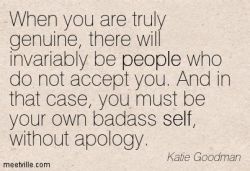 When you are truly genuine, there will invariably be people who do not accept you. And in that case, you must be your own badass self, without apology.

Katie Goodman

meetville.com